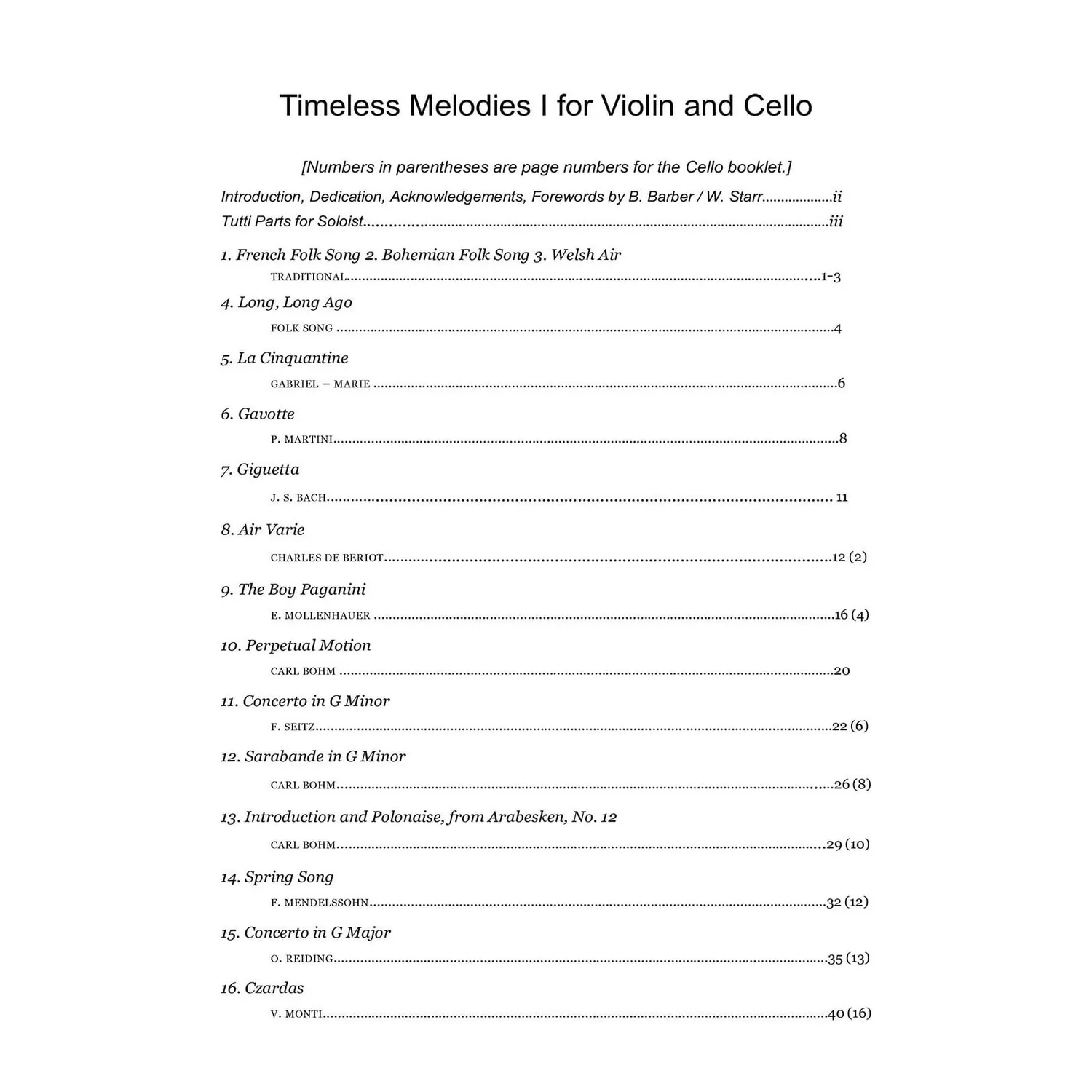 Timeless Melodies I for Violin and Cello

[Numbers in parentheses are page numbers for the Cello booklet.]

Introduction, Dedication, Acknowledgements, Forewords by B. Barber / W. Starr ii

Tutti Parts for Soloist iii

1. French Folk Song 2. Bohemian Folk Song 3. Welsh Air

TRADITIONAL 1-3

4. Long, Long Ago

FOLK SONG 4

5. La Cinquantine

GABRIEL – MARIE 6

6. Gavotte

P. MARTINI 8

7. Giguetta

J. S. BACH 11

8. Air Varie

CHARLES DE BERIOT 12 (2)

9. The Boy Paganini

E. MOLLENHAUER 16 (4)

10. Perpetual Motion

CARL BOHM 20

11. Concerto in G Minor

F. SEITZ 22 (6)

12. Sarabande in G Minor

CARL BOHM 26 (8)

13. Introduction and Polonaise, from Arabesken, No. 12

CARL BOHM 29 (10)

14. Spring Song

F. MENDELSSOHN 32 (12)

15. Concerto in G Major

O. REIDING 35 (13)

16. Czardas

V. MONTI 40 (16)